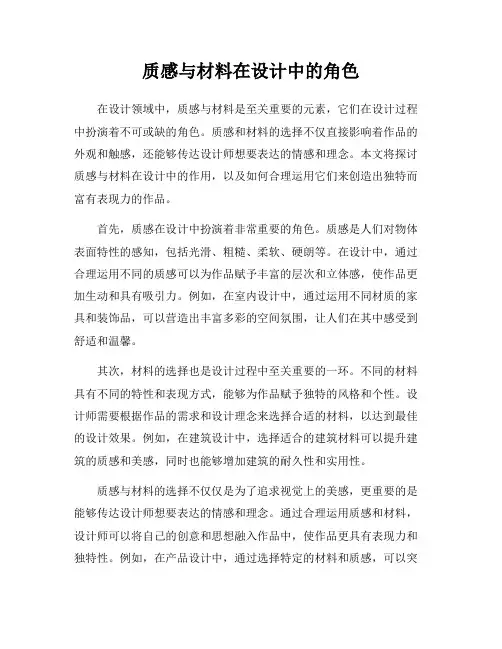 质感与材料在设计中的角色

在设计领域中，质感与材料是至关重要的元素，它们在设计过程中扮演着不可或缺的角色。质感和材料的选择不仅直接影响着作品的外观和触感，还能够传达设计师想要表达的情感和理念。本文将探讨质感与材料在设计中的作用，以及如何合理运用它们来创造出独特而富有表现力的作品。

首先，质感在设计中扮演着非常重要的角色。质感是人们对物体表面特性的感知，包括光滑、粗糙、柔软、硬朗等。在设计中，通过合理运用不同的质感可以为作品赋予丰富的层次和立体感，使作品更加生动和具有吸引力。例如，在室内设计中，通过运用不同材质的家具和装饰品，可以营造出丰富多彩的空间氛围，让人们在其中感受到舒适和温馨。

其次，材料的选择也是设计过程中至关重要的一环。不同的材料具有不同的特性和表现方式，能够为作品赋予独特的风格和个性。设计师需要根据作品的需求和设计理念来选择合适的材料，以达到最佳的设计效果。例如，在建筑设计中，选择适合的建筑材料可以提升建筑的质感和美感，同时也能够增加建筑的耐久性和实用性。

质感与材料的选择不仅仅是为了追求视觉上的美感，更重要的是能够传达设计师想要表达的情感和理念。通过合理运用质感和材料，设计师可以将自己的创意和思想融入作品中，使作品更具有表现力和独特性。例如，在产品设计中，通过选择特定的材料和质感，可以突